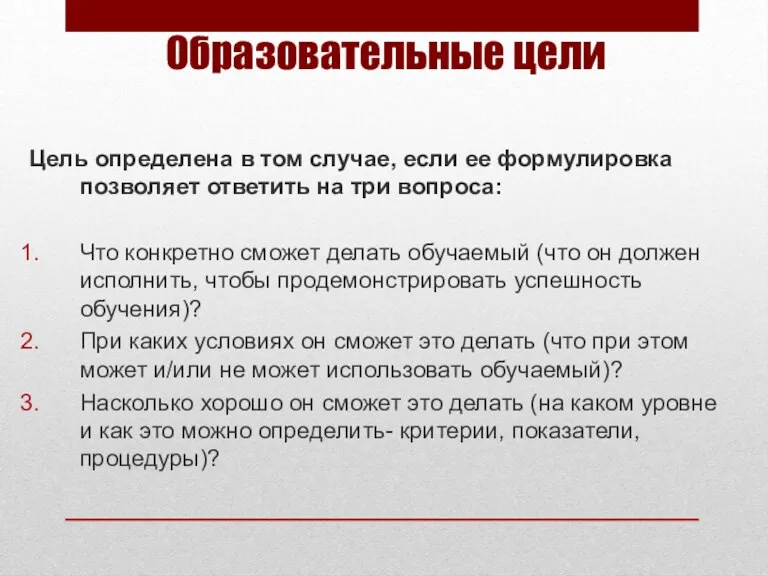 Образовательные цели

Цель определена в том случае, если ее формулировка позволяет ответить на три вопроса:

1. Что конкретно сможет делать обучаемый (что он должен исполнить, чтобы продемонстрировать успешность обучения)?
2. При каких условиях он сможет это делать (что при этом может и/или не может использовать обучаемый)?
3. Насколько хорошо он сможет это делать (на каком уровне и как это можно определить- критерии, показатели, процедуры)?